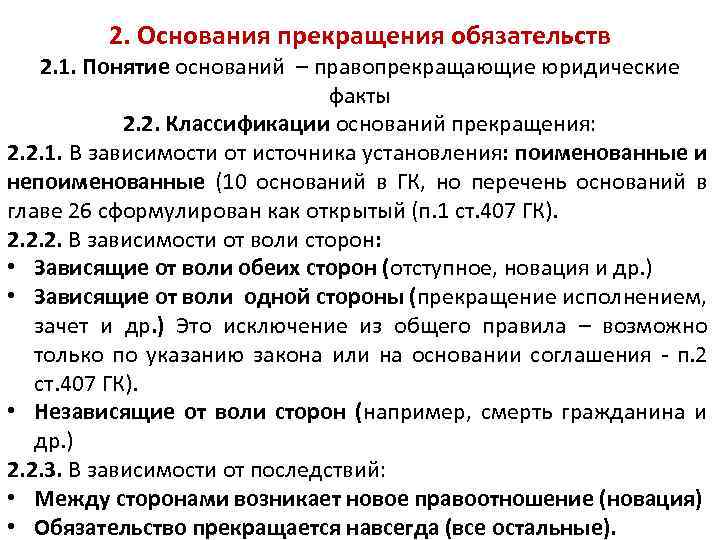 2. Основания прекращения обязательств

2.1. Понятие оснований – правопрекращающие юридические факты

2.2. Классификации оснований прекращения:

2.2.1. В зависимости от источника установления: поименованные и непоименованные (10 оснований в ГК, но перечень оснований в главе 26 сформулирован как открытый (п.1 ст.407 ГК).

2.2.2. В зависимости от воли сторон:

• Зависящие от воли обеих сторон (отступное, новация и др.)
• Зависящие от воли одной стороны (прекращение исполнением, зачет и др.) Это исключение из общего правила – возможно только по указанию закона или на основании соглашения - п.2 ст.407 ГК).
• Независящие от воли сторон (например, смерть гражданина и др.)

2.2.3. В зависимости от последствий:

• Между сторонами возникает новое правоотношение (новация)
• Обязательство прекращается навсегда (все остальные).